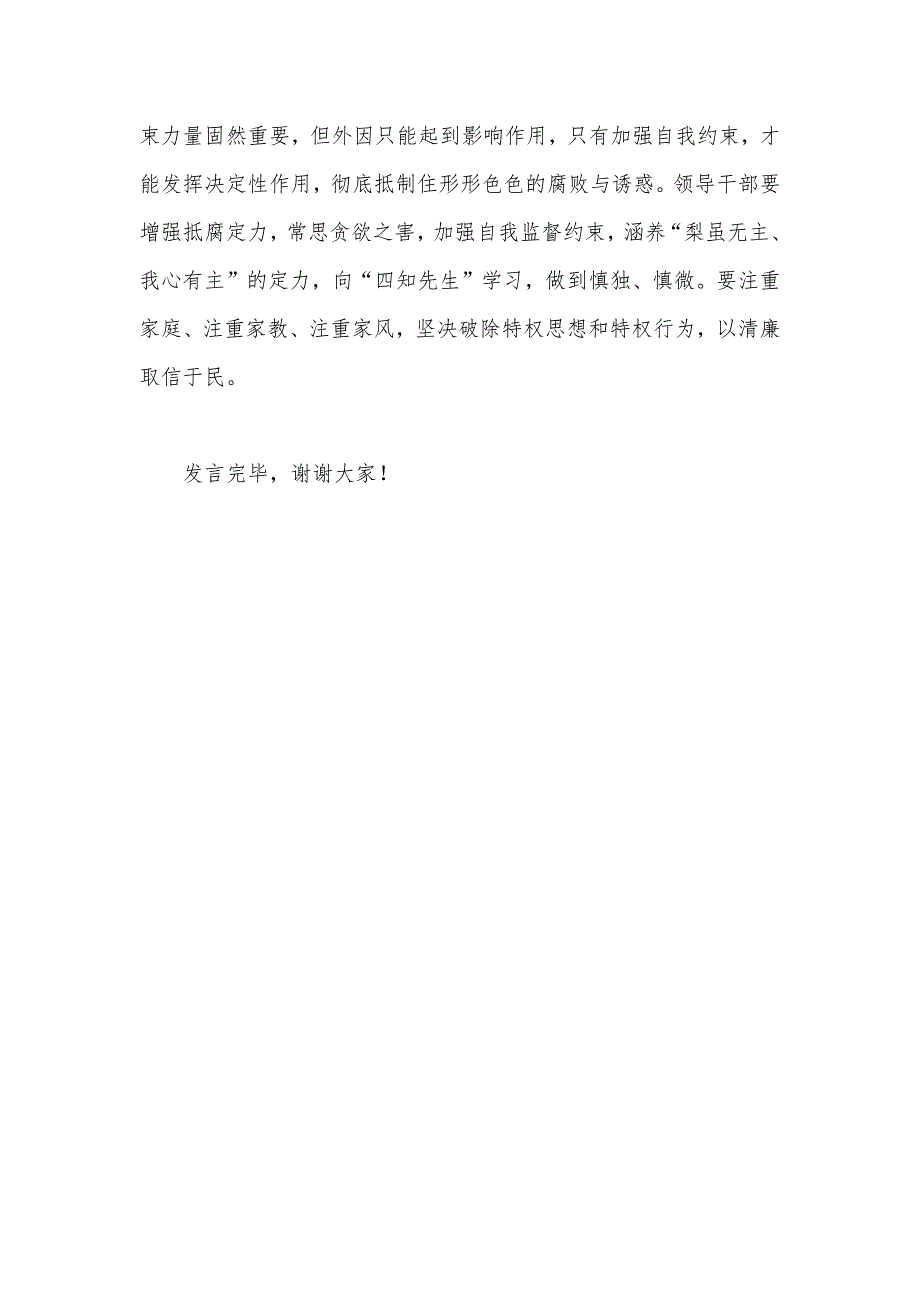 束力量固然重要，但外因只能起到影响作用，只有加强自我约束，才能发挥决定性作用，彻底抵制住形形色色的腐败与诱惑。领导干部要增强抵腐定力，常思贪欲之害，加强自我监督约束，涵养“梨虽无主、我心有主”的定力，向“四知先生”学习，做到慎独、慎微。要注重家庭、注重家教、注重家风，坚决破除特权思想和特权行为，以清廉取信于民。

发言完毕，谢谢大家！